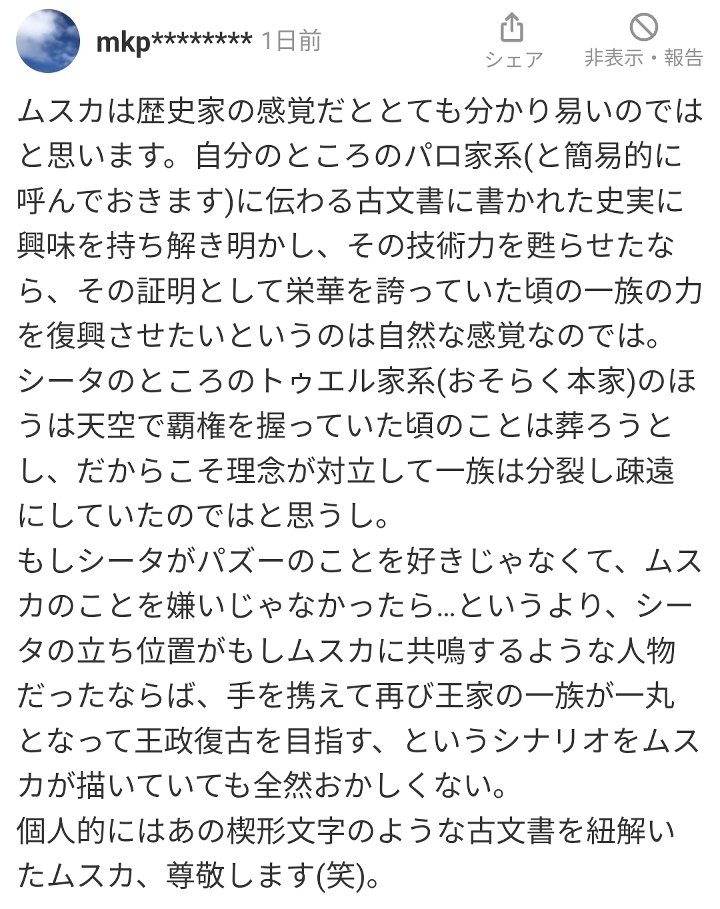 mkp******** 1日前

シェア

非表示・報告

ムスカは歴史家の感覚だととても分かり易いのではと思います。自分のところのパロ家系(と簡易的に呼んでおきます)に伝わる古文書に書かれた史実に興味を持ち解き明かし、その技術力を甦らせたなら、その証明として栄華を誇っていた頃の一族の力を復興させたいというのは自然な感覚なのでは。
シータのところのトゥエル家系(おそらく本家)のほうは天空で覇権を握っていた頃のことは葬ろうとし、だからこそ理念が対立して一族は分裂し疎遠にしていたのではと思うし。
もしシータがパズーのことを好きじゃなくて、ムスカのことを嫌いじゃなかったら…というより、シータの立ち位置がもしムスカに共鳴するような人物だったならば、手を携えて再び王家の一族が一丸となって王政復古を目指す、というシナリオをムスカが描いていても全然おかしくない。
個人的にはあの楔形文字のような古文書を紐解いたムスカ、尊敬します(笑)。